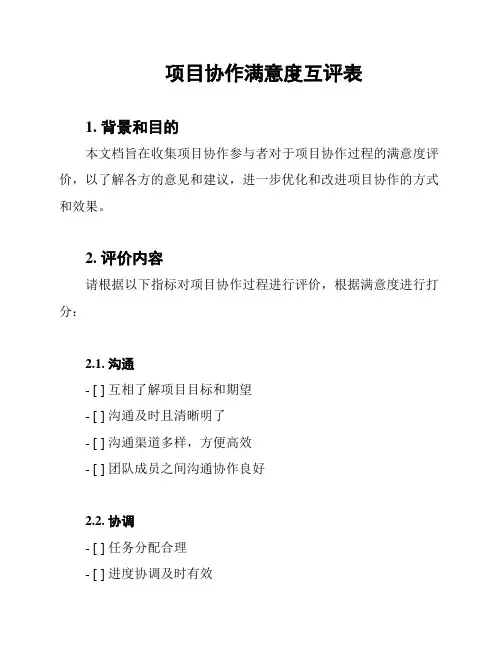 项目协作满意度互评表

1. 背景和目的

本文档旨在收集项目协作参与者对于项目协作过程的满意度评价，以了解各方的意见和建议，进一步优化和改进项目协作的方式和效果。

2. 评价内容

请根据以下指标对项目协作过程进行评价，根据满意度进行打分：

2.1. 沟通

- [ ] 互相了解项目目标和期望

- [ ] 沟通及时且清晰明了

- [ ] 沟通渠道多样，方便高效

- [ ] 团队成员之间沟通协作良好

2.2. 协调

- [ ] 任务分配合理

- [ ] 进度协调及时有效